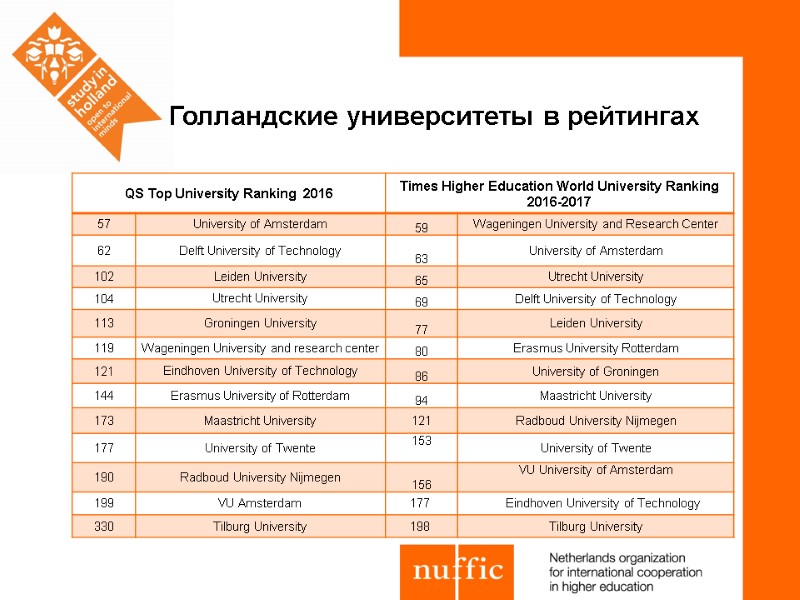 study in holland
open to international minds

Голландские университеты в рейтингах

| QS Top University Ranking 2016 | | Times Higher Education World University Ranking 2016-2017 | |
|---|---|---|---|
| 57 | University of Amsterdam | 59 | Wageningen University and Research Center |
| 62 | Delft University of Technology | 63 | University of Amsterdam |
| 102 | Leiden University | 65 | Utrecht University |
| 104 | Utrecht University | 69 | Delft University of Technology |
| 113 | Groningen University | 77 | Leiden University |
| 119 | Wageningen University and research center | 80 | Erasmus University Rotterdam |
| 121 | Eindhoven University of Technology | 86 | University of Groningen |
| 144 | Erasmus University of Rotterdam | 94 | Maastricht University |
| 173 | Maastricht University | 121 | Radboud University Nijmegen |
| 177 | University of Twente | 153 | University of Twente |
| 190 | Radboud University Nijmegen | 156 | VU University of Amsterdam |
| 199 | VU Amsterdam | 177 | Eindhoven University of Technology |
| 330 | Tilburg University | 198 | Tilburg University |

nuffic
Netherlands organization for international cooperation in higher education